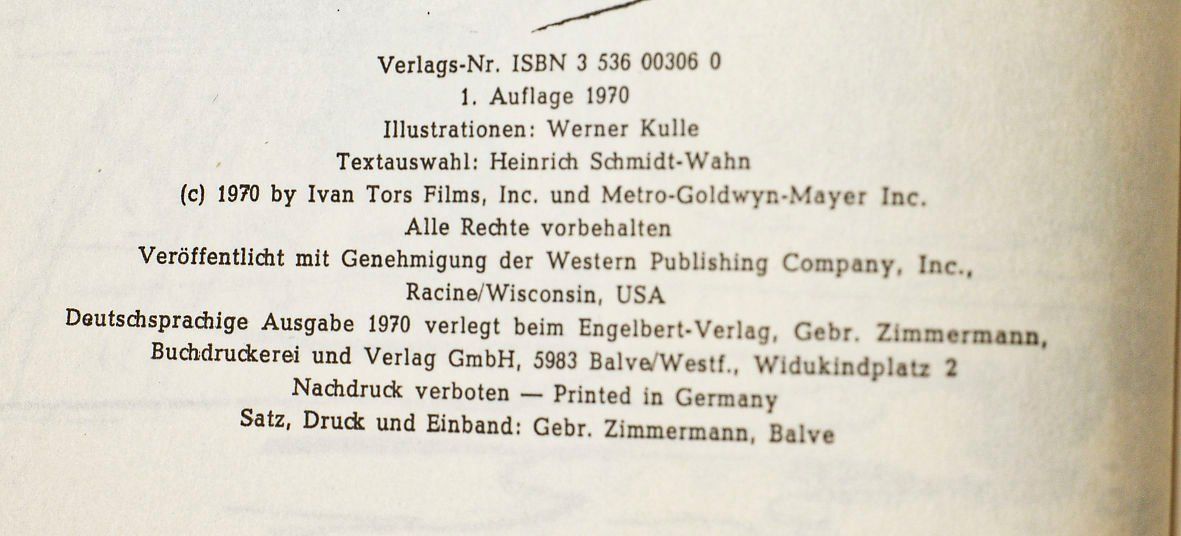 Verlags-Nr. ISBN 3 536 00306 0
1. Auflage 1970
Illustrationen: Werner Kulle
Textauswahl: Heinrich Schmidt-Wahn
(c) 1970 by Ivan Tors Films, Inc. und Metro-Goldwyn-Mayer Inc.
Alle Rechte vorbehalten
Veröffentlicht mit Genehmigung der Western Publishing Company, Inc., Racine/Wisconsin, USA
Deutschsprachige Ausgabe 1970 verlegt beim Engelbert-Verlag, Gebr. Zimmermann, Buchdruckerei und Verlag GmbH, 5983 Balve/Westf., Widukindplatz 2
Nachdruck verboten — Printed in Germany
Satz, Druck und Einband: Gebr. Zimmermann, Balve